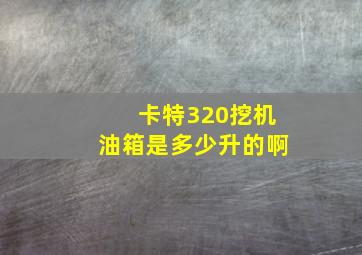 卡特320挖机
油箱是多少升的啊